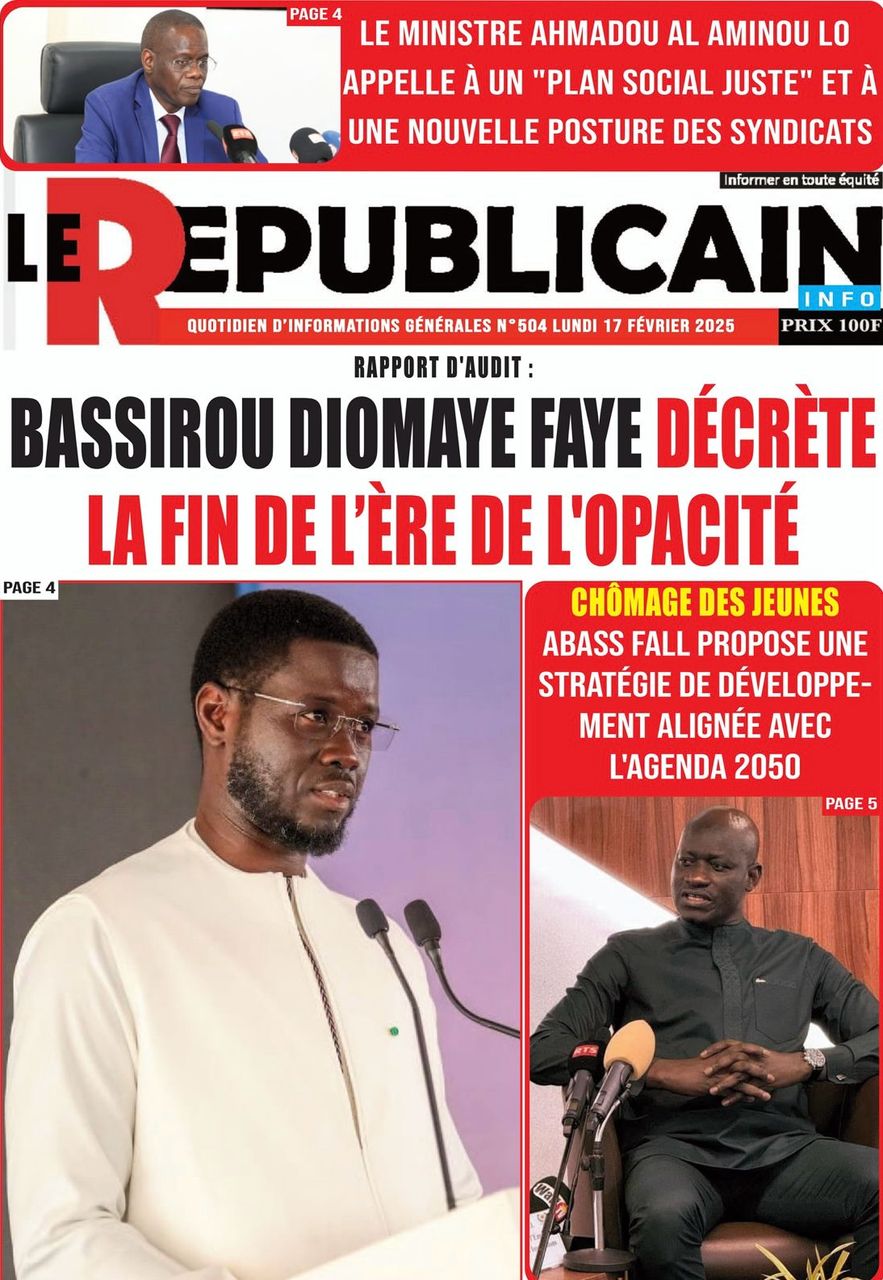 PAGE 4

LE MINISTRE AHMADOU AL AMINOU LO APPELLE À UN "PLAN SOCIAL JUSTE" ET À UNE NOUVELLE POSTURE DES SYNDICATS

Informer en toute équité

LE REPUBLICAIN
INFO

QUOTIDIEN D'INFORMATIONS GÉNÉRALES N°504 LUNDI 17 FÉVRIER 2025

PRIX 100F

RAPPORT D'AUDIT :

BASSIROU DIOMAYE FAYE DÉCRÈTE LA FIN DE L'ÈRE DE L'OPACITÉ

PAGE 4

CHÔMAGE DES JEUNES

ABASS FALL PROPOSE UNE STRATÉGIE DE DÉVELOPPEMENT ALIGNÉE AVEC L'AGENDA 2050

PAGE 5